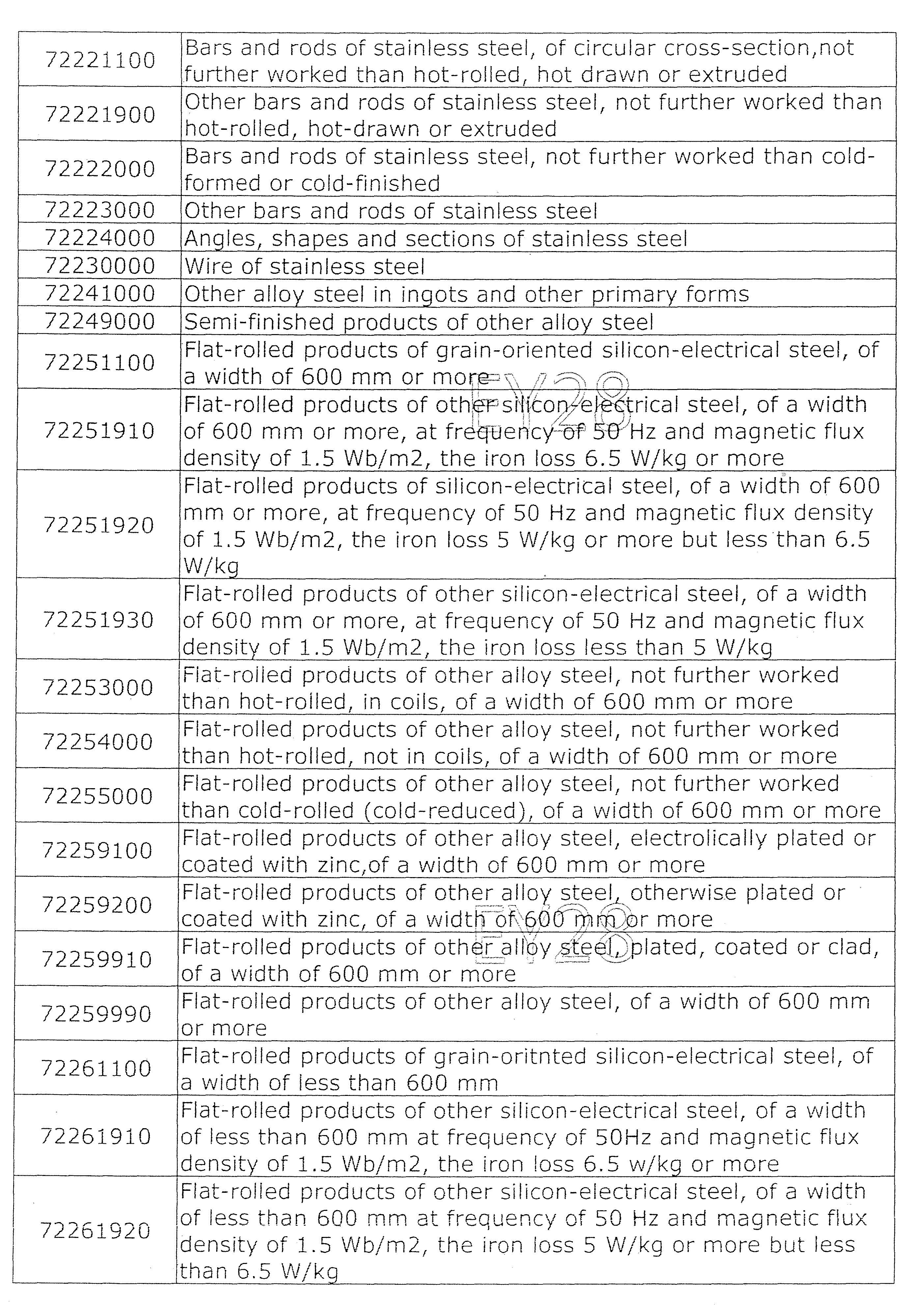 | | |
|---|---|
| 72221100 | Bars and rods of stainless steel, of circular cross-section,not further worked than hot-rolled, hot drawn or extruded |
| 72221900 | Other bars and rods of stainless steel, not further worked than hot-rolled, hot-drawn or extruded |
| 72222000 | Bars and rods of stainless steel, not further worked than cold-formed or cold-finished |
| 72223000 | Other bars and rods of stainless steel |
| 72224000 | Angles, shapes and sections of stainless steel |
| 72230000 | Wire of stainless steel |
| 72241000 | Other alloy steel in ingots and other primary forms |
| 72249000 | Semi-finished products of other alloy steel |
| 72251100 | Flat-rolled products of grain-oriented silicon-electrical steel, of a width of 600 mm or more |
| 72251910 | Flat-rolled products of other silicon-electrical steel, of a width of 600 mm or more, at frequency of 50 Hz and magnetic flux density of 1.5 Wb/m2, the iron loss 6.5 W/kg or more |
| 72251920 | Flat-rolled products of silicon-electrical steel, of a width of 600 mm or more, at frequency of 50 Hz and magnetic flux density of 1.5 Wb/m2, the iron loss 5 W/kg or more but less than 6.5 W/kg |
| 72251930 | Flat-rolled products of other silicon-electrical steel, of a width of 600 mm or more, at frequency of 50 Hz and magnetic flux density of 1.5 Wb/m2, the iron loss less than 5 W/kg |
| 72253000 | Flat-rolled products of other alloy steel, not further worked than hot-rolled, in coils, of a width of 600 mm or more |
| 72254000 | Flat-rolled products of other alloy steel, not further worked than hot-rolled, not in coils, of a width of 600 mm or more |
| 72255000 | Flat-rolled products of other alloy steel, not further worked than cold-rolled (cold-reduced), of a width of 600 mm or more |
| 72259100 | Flat-rolled products of other alloy steel, electrolically plated or coated with zinc,of a width of 600 mm or more |
| 72259200 | Flat-rolled products of other alloy steel, otherwise plated or coated with zinc, of a width of 600 mm or more |
| 72259910 | Flat-rolled products of other alloy steel, plated, coated or clad, of a width of 600 mm or more |
| 72259990 | Flat-rolled products of other alloy steel, of a width of 600 mm or more |
| 72261100 | Flat-rolled products of grain-oritnted silicon-electrical steel, of a width of less than 600 mm |
| 72261910 | Flat-rolled products of other silicon-electrical steel, of a width of less than 600 mm at frequency of 50Hz and magnetic flux density of 1.5 Wb/m2, the iron loss 6.5 w/kg or more |
| 72261920 | Flat-rolled products of other silicon-electrical steel, of a width of less than 600 mm at frequency of 50 Hz and magnetic flux density of 1.5 Wb/m2, the iron loss 5 W/kg or more but less than 6.5 W/kg |

EY28

EY28